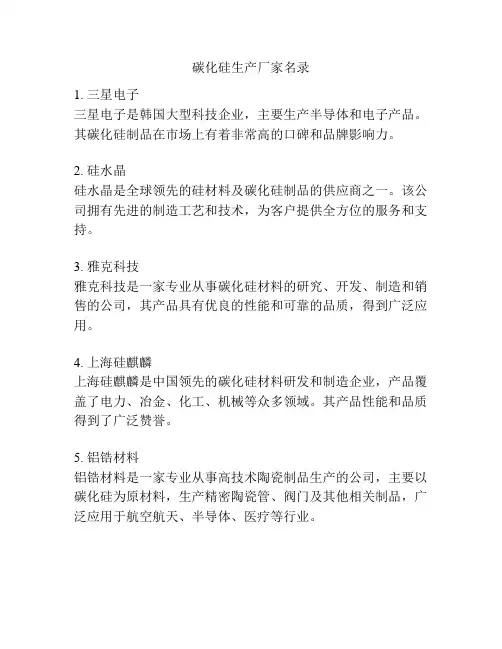 碳化硅生产厂家名录

1. 三星电子
三星电子是韩国大型科技企业，主要生产半导体和电子产品。其碳化硅制品在市场上有着非常高的口碑和品牌影响力。

2. 硅水晶
硅水晶是全球领先的硅材料及碳化硅制品的供应商之一。该公司拥有先进的制造工艺和技术，为客户提供全方位的服务和支持。

3. 雅克科技
雅克科技是一家专业从事碳化硅材料的研究、开发、制造和销售的公司，其产品具有优良的性能和可靠的品质，得到广泛应用。

4. 上海硅麒麟
上海硅麒麟是中国领先的碳化硅材料研发和制造企业，产品覆盖了电力、冶金、化工、机械等众多领域。其产品性能和品质得到了广泛赞誉。

5. 铝锆材料
铝锆材料是一家专业从事高技术陶瓷制品生产的公司，主要以碳化硅为原材料，生产精密陶瓷管、阀门及其他相关制品，广泛应用于航空航天、半导体、医疗等行业。